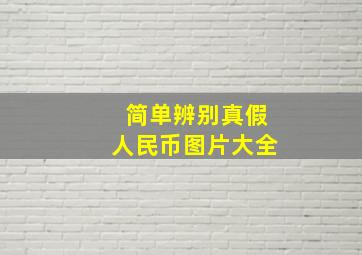 简单辨别真假
人民币图片大全